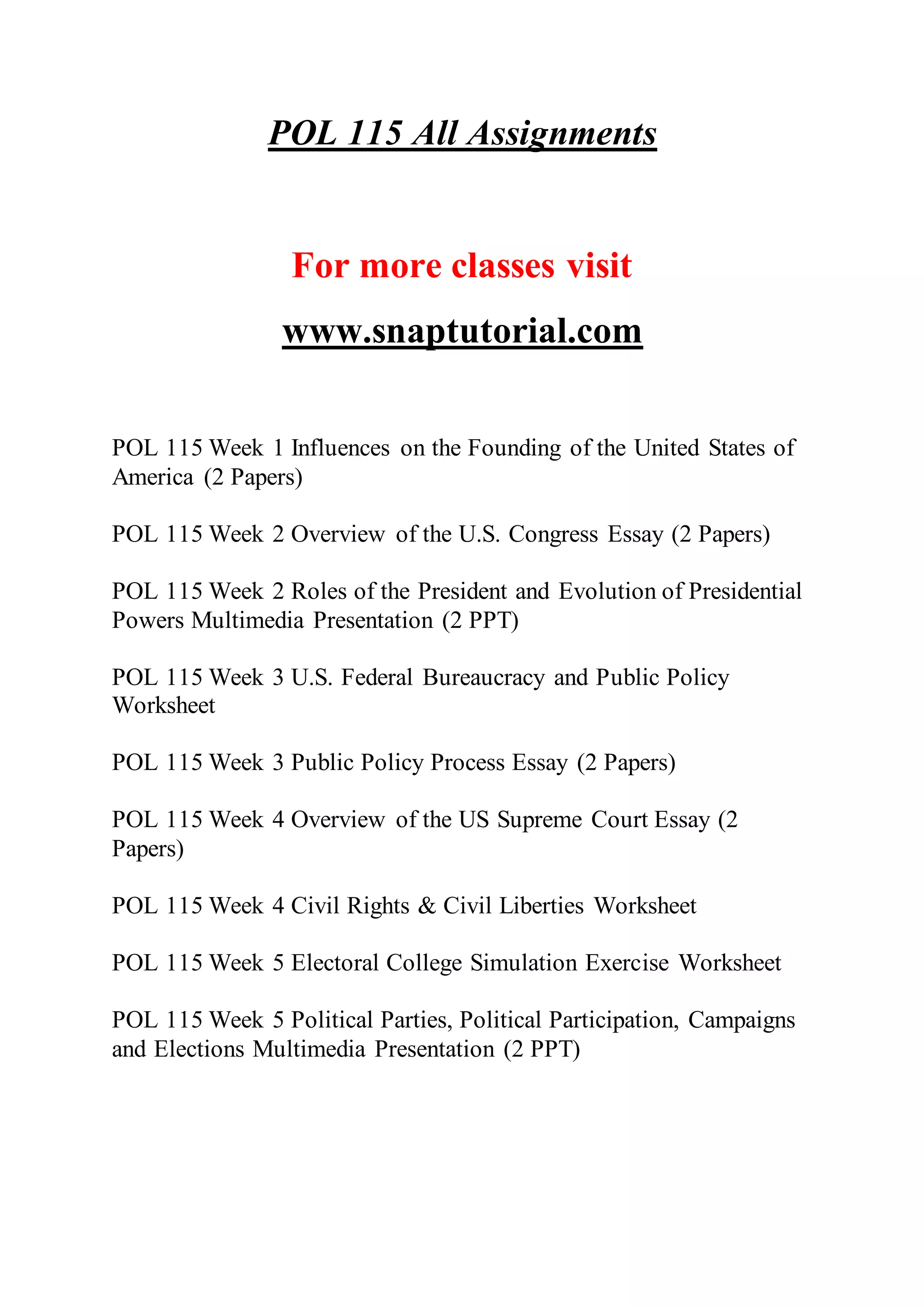 POL 115 All Assignments

For more classes visit

www.snaptutorial.com

POL 115 Week 1 Influences on the Founding of the United States of America (2 Papers)

POL 115 Week 2 Overview of the U.S. Congress Essay (2 Papers)

POL 115 Week 2 Roles of the President and Evolution of Presidential Powers Multimedia Presentation (2 PPT)

POL 115 Week 3 U.S. Federal Bureaucracy and Public Policy Worksheet

POL 115 Week 3 Public Policy Process Essay (2 Papers)

POL 115 Week 4 Overview of the US Supreme Court Essay (2 Papers)

POL 115 Week 4 Civil Rights & Civil Liberties Worksheet

POL 115 Week 5 Electoral College Simulation Exercise Worksheet

POL 115 Week 5 Political Parties, Political Participation, Campaigns and Elections Multimedia Presentation (2 PPT)